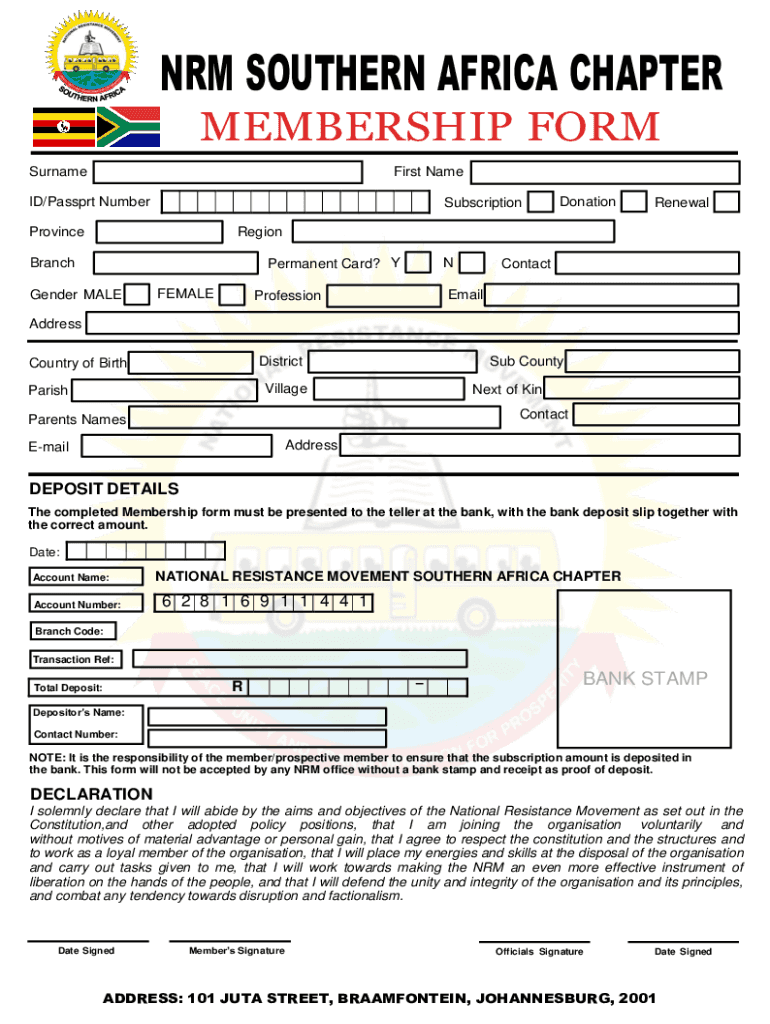 SOUTHERN AFRICA

NRM SOUTHERN AFRICA CHAPTER

MEMBERSHIP FORM

Surname First Name

ID/Passprt Number Subscription Donation Renewal

Province Region

Branch Permanent Card? Y N Contact

Gender MALE FEMALE Profession Email

Address

Country of Birth District Sub County

Parish Village Next of Kin

Parents Names Contact

E-mail Address

DEPOSIT DETAILS

The completed Membership form must be presented to the teller at the bank, with the bank deposit slip together with the correct amount.

Date:

Account Name: NATIONAL RESISTANCE MOVEMENT SOUTHERN AFRICA CHAPTER

Account Number: 6 2 8 1 6 9 1 1 4 4 1

Branch Code:

Transaction Ref:

Total Deposit: R –

BANK STAMP

Depositor's Name:

Contact Number:

NOTE: It is the responsibility of the member/prospective member to ensure that the subscription amount is deposited in the bank. This form will not be accepted by any NRM office without a bank stamp and receipt as proof of deposit.

DECLARATION

I solemnly declare that I will abide by the aims and objectives of the National Resistance Movement as set out in the Constitution,and other adopted policy positions, that I am joining the organisation voluntarily and without motives of material advantage or personal gain, that I agree to respect the constitution and the structures and to work as a loyal member of the organisation, that I will place my energies and skills at the disposal of the organisation and carry out tasks given to me, that I will work towards making the NRM an even more effective instrument of liberation on the hands of the people, and that I will defend the unity and integrity of the organisation and its principles, and combat any tendency towards disruption and factionalism.

Date Signed Member's Signature Officials Signature Date Signed

ADDRESS: 101 JUTA STREET, BRAAMFONTEIN, JOHANNESBURG, 2001